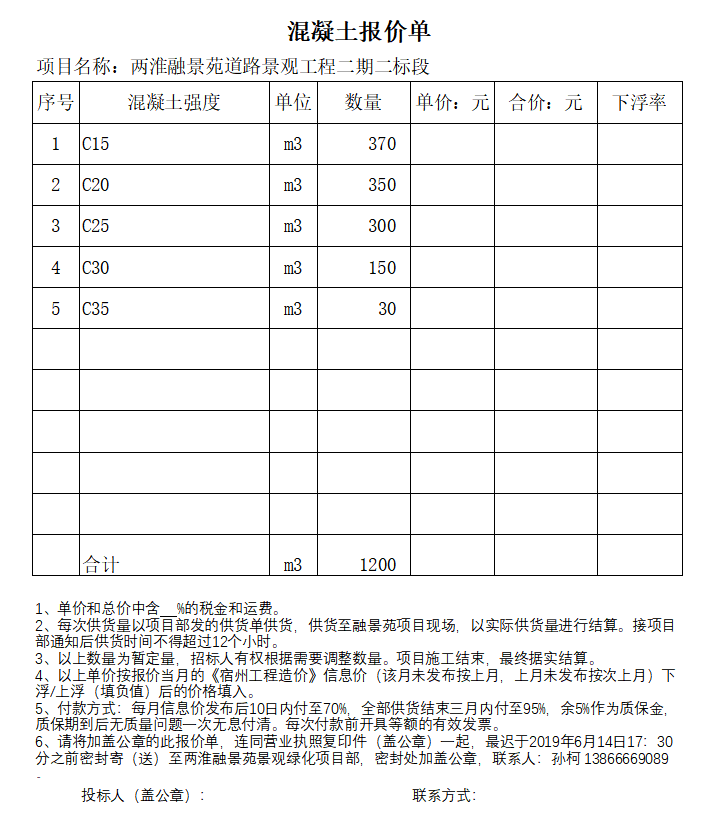 混凝土报价单

项目名称：两淮融景苑道路景观工程二期二标段

| 序号 | 混凝土强度 | 单位 | 数量 | 单价：元 | 合价：元 | 下浮率 |
|---|---|---|---|---|---|---|
| 1 | C15 | m3 | 370 | | | |
| 2 | C20 | m3 | 350 | | | |
| 3 | C25 | m3 | 300 | | | |
| 4 | C30 | m3 | 150 | | | |
| 5 | C35 | m3 | 30 | | | |
| | | | | | | |
| | | | | | | |
| | | | | | | |
| | | | | | | |
| | | | | | | |
| | 合计 | m3 | 1200 | | | |

1、单价和总价中含__%的税金和运费。
2、每次供货量以项目部发的供货单供货，供货至融景苑项目现场，以实际供货量进行结算。接项目部通知后供货时间不得超过12个小时。
3、以上数量为暂定量，招标人有权根据需要调整数量。项目施工结束，最终据实结算。
4、以上单价按报价当月的《宿州工程造价》信息价（该月未发布按上月，上月未发布按次上月）下浮/上浮（填负值）后的价格填入。
5、付款方式：每月信息价发布后10日内付至70%，全部供货结束三月内付至95%，余5%作为质保金，质保期到后无质量问题一次无息付清。每次付款前开具等额的有效发票。
6、请将加盖公章的此报价单，连同营业执照复印件（盖公章）一起，最迟于2019年6月14日17：30分之前密封寄（送）至两淮融景苑景观绿化项目部，密封处加盖公章，联系人：孙柯 13866669089
-
投标人（盖公章）：　　　　联系方式：